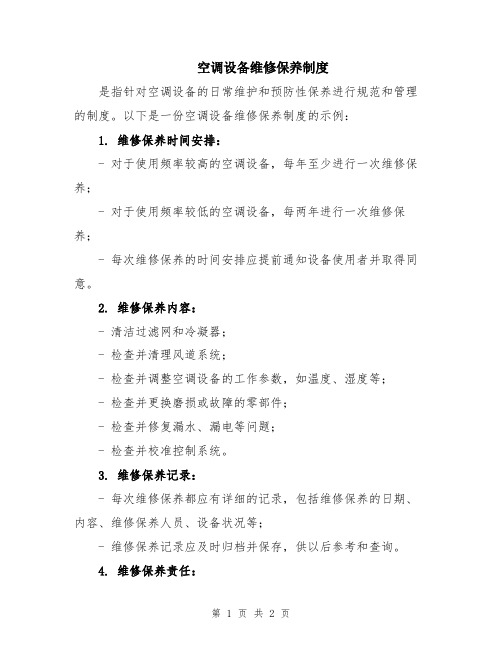 空调设备维修保养制度

是指针对空调设备的日常维护和预防性保养进行规范和管理的制度。以下是一份空调设备维修保养制度的示例：

1. 维修保养时间安排：

- 对于使用频率较高的空调设备，每年至少进行一次维修保养；

- 对于使用频率较低的空调设备，每两年进行一次维修保养；

- 每次维修保养的时间安排应提前通知设备使用者并取得同意。

2. 维修保养内容：

- 清洁过滤网和冷凝器；

- 检查并清理风道系统；

- 检查并调整空调设备的工作参数，如温度、湿度等；

- 检查并更换磨损或故障的零部件；

- 检查并修复漏水、漏电等问题；

- 检查并校准控制系统。

3. 维修保养记录：

- 每次维修保养都应有详细的记录，包括维修保养的日期、内容、维修保养人员、设备状况等；

- 维修保养记录应及时归档并保存，供以后参考和查询。

4. 维修保养责任：

第 1 页 共 2 页